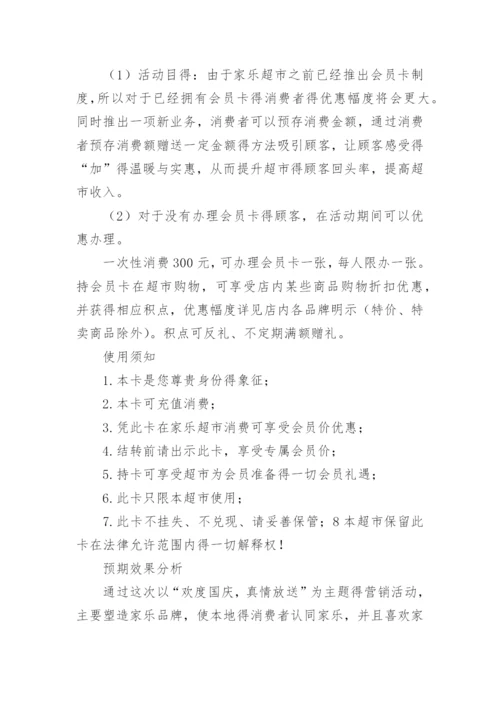 （1）活动目得：由于家乐超市之前已经推出会员卡制度，所以对于已经拥有会员卡得消费者得优惠幅度将会更大。同时推出一项新业务，消费者可以预存消费金额，通过消费者预存消费额赠送一定金额得方法吸引顾客，让顾客感受得“加”得温暖与实惠，从而提升超市得顾客回头率，提高超市收入。

（2）对于没有办理会员卡得顾客，在活动期间可以优惠办理。

一次性消费300元，可办理会员卡一张，每人限办一张。持会员卡在超市购物，可享受店内某些商品购物折扣优惠，并获得相应积点，优惠幅度详见店内各品牌明示（特价、特卖商品除外）。积点可反礼、不定期满额赠礼。

使用须知

1. 本卡是您尊贵身份得象征；

2. 本卡可充值消费；

3. 凭此卡在家乐超市消费可享受会员价优惠；

4. 结转前请出示此卡，享受专属会员价；

5. 持卡可享受超市为会员准备得一切会员礼遇；

6. 此卡只限本超市使用；

7. 此卡不挂失、不兑现、请妥善保管；8 本超市保留此卡在法律允许范围内得一切解释权！

预期效果分析

通过这次以“欢度国庆，真情放送”为主题得营销活动，主要塑造家乐品牌，使本地得消费者认同家乐，并且喜欢家